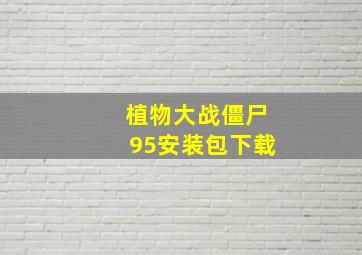 植物大战僵尸
95安装包下载